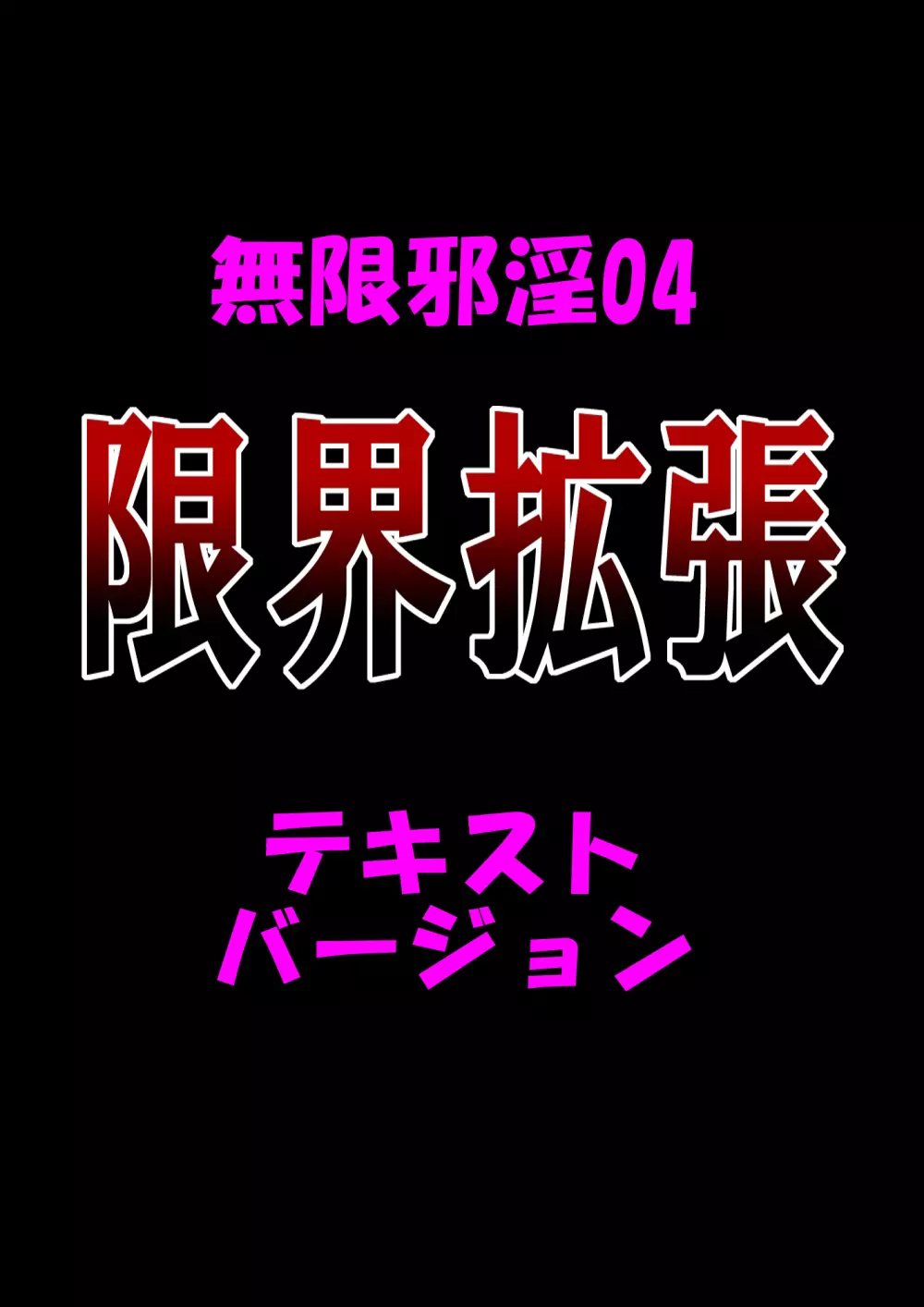 無限邪淫04

限界拡張

テキスト
バージョン